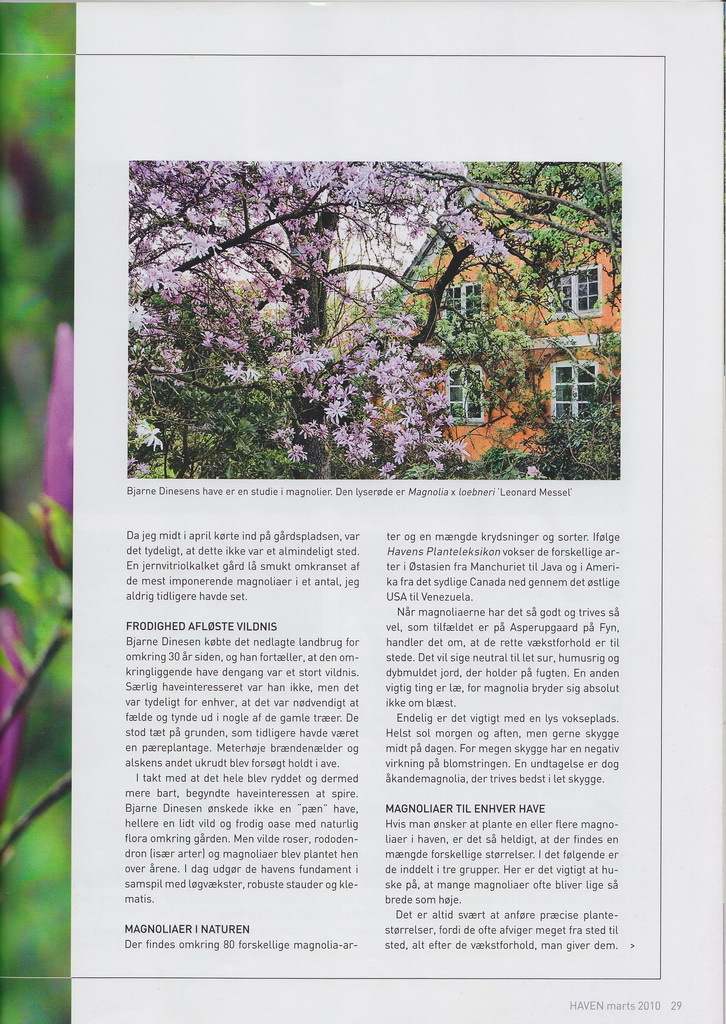 Bjarne Dinesens have er en studie i magnolier. Den lyserøde er Magnolia x loebneri 'Leonard Messel'

Da jeg midt i april kørte ind på gårdspladsen, var det tydeligt, at dette ikke var et almindeligt sted. En jernvitriolkalket gård lå smukt omkranset af de mest imponerende magnoliaer i et antal, jeg aldrig tidligere havde set.

FRODIGHED AFLØSTE VILDNIS
Bjarne Dinesen købte det nedlagte landbrug for omkring 30 år siden, og han fortæller, at den omkringliggende have dengang var et stort vildnis. Særlig haveinteresseret var han ikke, men det var tydeligt for enhver, at det var nødvendigt at fælde og tynde ud i nogle af de gamle træer. De stod tæt på grunden, som tidligere havde været en pæreplantage. Meterhøje brændenælder og alskens andet ukrudt blev forsøgt holdt i ave.

I takt med at det hele blev ryddet og dermed mere bart, begyndte haveinteressen at spire. Bjarne Dinesen ønskede ikke en "pæn" have, hellere en lidt vild og frodig oase med naturlig flora omkring gården. Men vilde roser, rododendron (især arter) og magnoliaer blev plantet hen over årene. I dag udgør de havens fundament i samspil med løgvækster, robuste stauder og klematis.

MAGNOLIAER I NATUREN
Der findes omkring 80 forskellige magnolia-arter og en mængde krydsninger og sorter. Ifølge Havens Planteleksikon vokser de forskellige arter i Østasien fra Manchuriet til Java og i Amerika fra det sydlige Canada ned gennem det østlige USA til Venezuela.

Når magnoliaerne har det så godt og trives så vel, som tilfældet er på Asperupgaard på Fyn, handler det om, at de rette vækstforhold er til stede. Det vil sige neutral til let sur, humusrig og dybmuldet jord, der holder på fugten. En anden vigtig ting er læ, for magnolia bryder sig absolut ikke om blæst.

Endelig er det vigtigt med en lys vokseplads. Helst sol morgen og aften, men gerne skygge midt på dagen. For megen skygge har en negativ virkning på blomstringen. En undtagelse er dog åkandemagnolia, der trives bedst i let skygge.

MAGNOLIAER TIL ENHVER HAVE
Hvis man ønsker at plante en eller flere magnoliaer i haven, er det så heldigt, at der findes en mængde forskellige størrelser. I det følgende er de inddelt i tre grupper. Her er det vigtigt at huske på, at mange magnoliaer ofte bliver lige så brede som høje.

Det er altid svært at anføre præcise plantestørrelser, fordi de ofte afviger meget fra sted til sted, alt efter de vækstforhold, man giver dem. >

HAVEN marts 2010 29